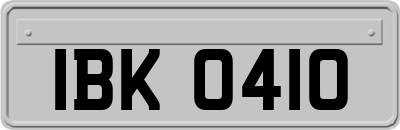 IBK 0410